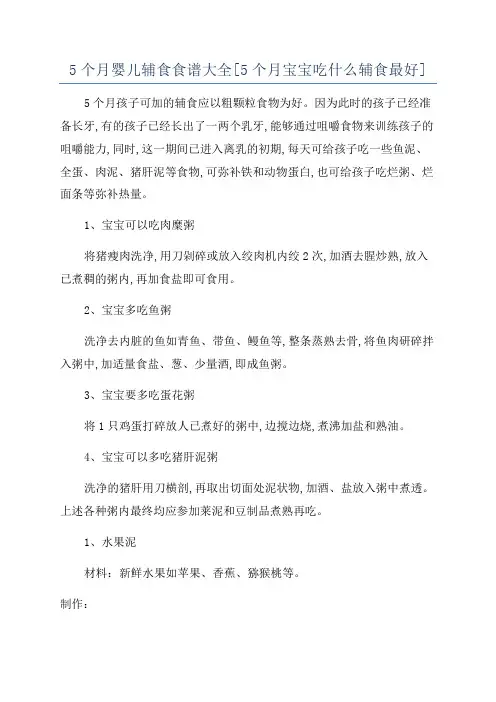 5个月婴儿辅食食谱大全[5个月宝宝吃什么辅食最好]

5个月孩子可加的辅食应以粗颗粒食物为好。因为此时的孩子已经准备长牙,有的孩子已经长出了一两个乳牙,能够通过咀嚼食物来训练孩子的咀嚼能力,同时,这一期间已进入离乳的初期,每天可给孩子吃一些鱼泥、全蛋、肉泥、猪肝泥等食物,可弥补铁和动物蛋白,也可给孩子吃烂粥、烂面条等弥补热量。

1、宝宝可以吃肉糜粥

将猪瘦肉洗净,用刀剁碎或放入绞肉机内绞2次,加酒去腥炒熟,放入已煮稠的粥内,再加食盐即可食用。

2、宝宝多吃鱼粥

洗净去内脏的鱼如青鱼、带鱼、鳗鱼等,整条蒸熟去骨,将鱼肉研碎拌入粥中,加适量食盐、葱、少量酒,即成鱼粥。

3、宝宝要多吃蛋花粥

将1只鸡蛋打碎放人已煮好的粥中,边搅边烧,煮沸加盐和熟油。

4、宝宝可以多吃猪肝泥粥

洗净的猪肝用刀横剖,再取出切面处泥状物,加酒、盐放入粥中煮透。上述各种粥内最终均应参加菜泥和豆制品煮熟再吃。

1、水果泥

材料:新鲜水果如苹果、香蕉、猕猴桃等。

制作: